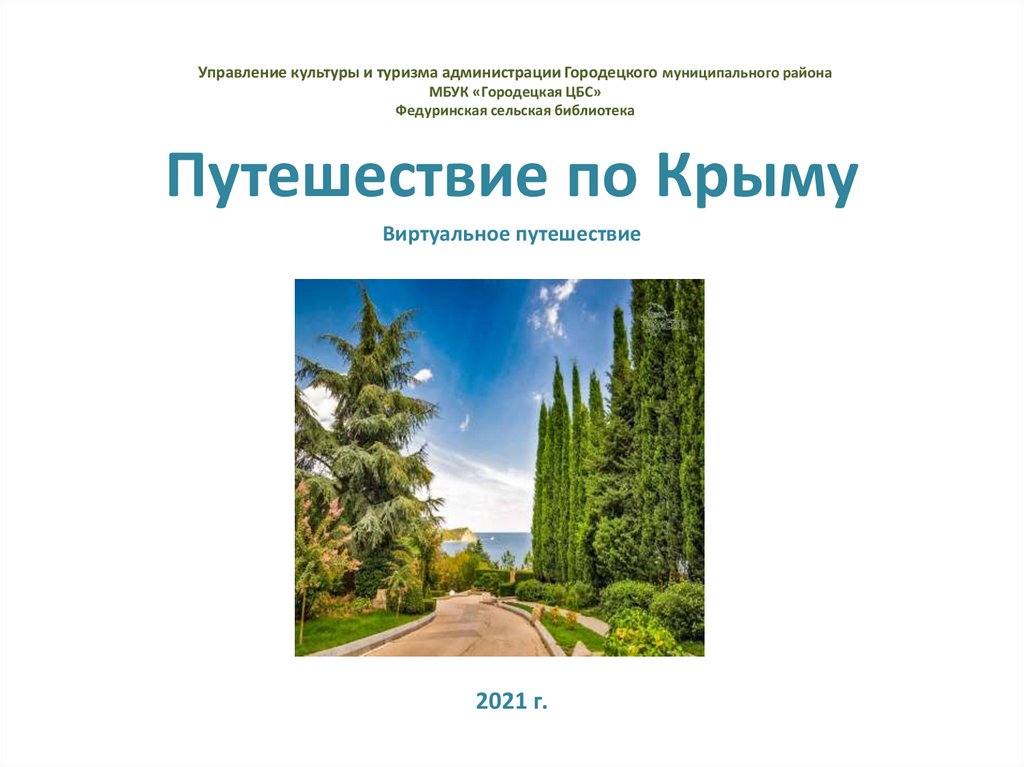 Управление культуры и туризма администрации Городецкого муниципального района
МБУК «Городецкая ЦБС»
Федуринская сельская библиотека

Путешествие по Крыму

Виртуальное путешествие

2021 г.